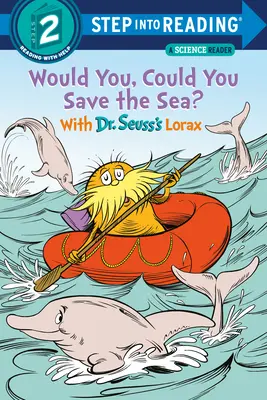 STEP
2
READING WITH HELP
STEP INTO READING®
A SCIENCE READER
Would You, Could You Save the Sea?
With Dr. Seuss's Lorax